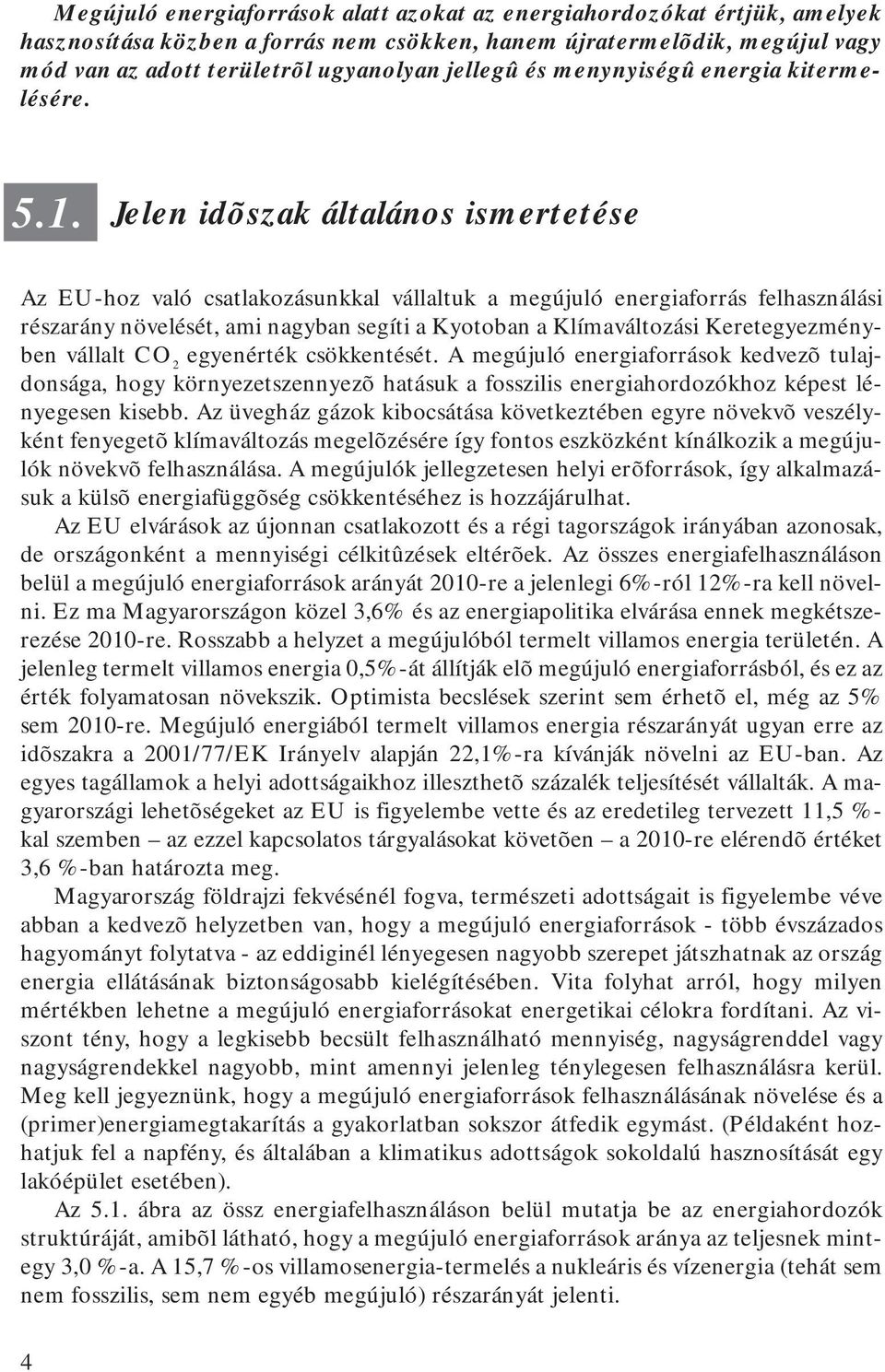 Megújuló energiaforrások alatt azokat az energiahordozókat értjük, amelyek hasznosítása közben a forrás nem csökken, hanem újratermelõdik, megújul vagy mód van az adott területrõl ugyanolyan jellegû és menynyiségû energia kitermelésére.

5.1. Jelen idõszak általános ismertetése

Az EU-hoz való csatlakozásunkkal vállaltuk a megújuló energiaforrás felhasználási részarány növelését, ami nagyban segíti a Kyotoban a Klímaváltozási Keretegyezményben vállalt $CO_2$ egyenérték csökkentését. A megújuló energiaforrások kedvezõ tulajdonsága, hogy környezetszennyezõ hatásuk a fosszilis energiahordozókhoz képest lényegesen kisebb. Az üvegház gázok kibocsátása következtében egyre növekvõ veszélyként fenyegetõ klímaváltozás megelõzésére így fontos eszközként kínálkozik a megújulók növekvõ felhasználása. A megújulók jellegzetesen helyi erõforrások, így alkalmazásuk a külsõ energiafüggõség csökkentéséhez is hozzájárulhat.

Az EU elvárások az újonnan csatlakozott és a régi tagországok irányában azonosak, de országonként a mennyiségi célkitûzések eltérõek. Az összes energiafelhasználáson belül a megújuló energiaforrások arányát 2010-re a jelenlegi 6%-ról 12%-ra kell növelni. Ez ma Magyarországon közel 3,6% és az energiapolitika elvárása ennek megkétszerezése 2010-re. Rosszabb a helyzet a megújulóból termelt villamos energia területén. A jelenleg termelt villamos energia 0,5%-át állítják elõ megújuló energiaforrásból, és ez az érték folyamatosan növekszik. Optimista becslések szerint sem érhetõ el, még az 5% sem 2010-re. Megújuló energiából termelt villamos energia részarányát ugyan erre az idõszakra a 2001/77/EK Irányelv alapján 22,1%-ra kívánják növelni az EU-ban. Az egyes tagállamok a helyi adottságaikhoz illeszthetõ százalék teljesítését vállalták. A magyarországi lehetõségeket az EU is figyelembe vette és az eredetileg tervezett 11,5 %-kal szemben – az ezzel kapcsolatos tárgyalásokat követõen – a 2010-re elérendõ értéket 3,6 %-ban határozta meg.

Magyarország földrajzi fekvésénél fogva, természeti adottságait is figyelembe véve abban a kedvezõ helyzetben van, hogy a megújuló energiaforrások - több évszázados hagyományt folytatva - az eddiginél lényegesen nagyobb szerepet játszhatnak az ország energia ellátásának biztonságosabb kielégítésében. Vita folyhat arról, hogy milyen mértékben lehetne a megújuló energiaforrásokat energetikai célokra fordítani. Az viszont tény, hogy a legkisebb becsült felhasználható mennyiség, nagyságrenddel vagy nagyságrendekkel nagyobb, mint amennyi jelenleg ténylegesen felhasználásra kerül. Meg kell jegyeznünk, hogy a megújuló energiaforrások felhasználásának növelése és a (primer)energiamegtakarítás a gyakorlatban sokszor átfedik egymást. (Példaként hozhatjuk fel a napfény, és általában a klimatikus adottságok sokoldalú hasznosítását egy lakóépület esetében).

Az 5.1. ábra az össz energiafelhasználáson belül mutatja be az energiahordozók struktúráját, amibõl látható, hogy a megújuló energiaforrások aránya az teljesnek mintegy 3,0 %-a. A 15,7 %-os villamosenergia-termelés a nukleáris és vízenergia (tehát sem nem fosszilis, sem nem egyéb megújuló) részarányát jelenti.

4